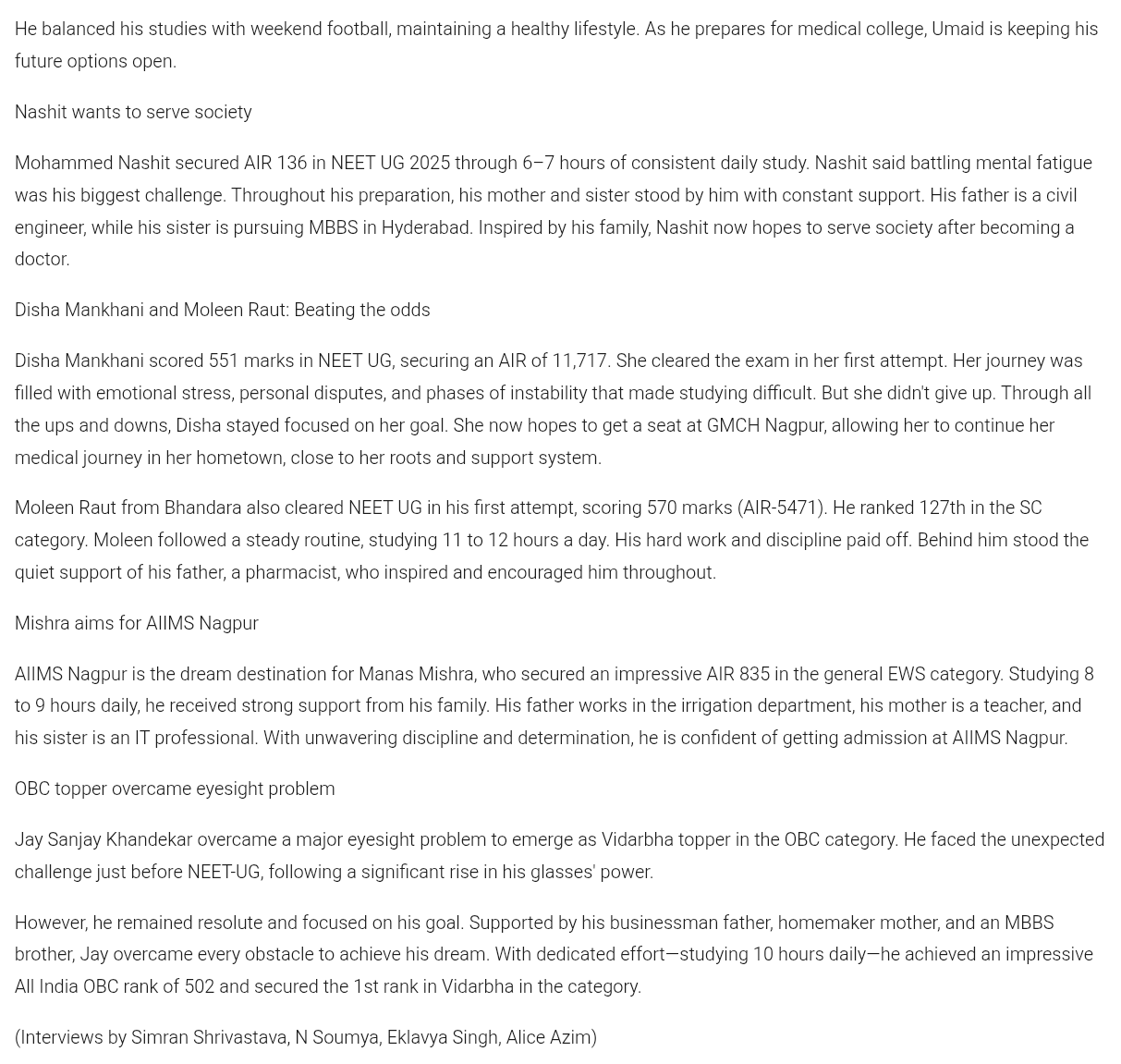 He balanced his studies with weekend football, maintaining a healthy lifestyle. As he prepares for medical college, Umaid is keeping his future options open.

Nashit wants to serve society

Mohammed Nashit secured AIR 136 in NEET UG 2025 through 6–7 hours of consistent daily study. Nashit said battling mental fatigue was his biggest challenge. Throughout his preparation, his mother and sister stood by him with constant support. His father is a civil engineer, while his sister is pursuing MBBS in Hyderabad. Inspired by his family, Nashit now hopes to serve society after becoming a doctor.

Disha Mankhani and Moleen Raut: Beating the odds

Disha Mankhani scored 551 marks in NEET UG, securing an AIR of 11,717. She cleared the exam in her first attempt. Her journey was filled with emotional stress, personal disputes, and phases of instability that made studying difficult. But she didn't give up. Through all the ups and downs, Disha stayed focused on her goal. She now hopes to get a seat at GMCH Nagpur, allowing her to continue her medical journey in her hometown, close to her roots and support system.

Moleen Raut from Bhandara also cleared NEET UG in his first attempt, scoring 570 marks (AIR-5471). He ranked 127th in the SC category. Moleen followed a steady routine, studying 11 to 12 hours a day. His hard work and discipline paid off. Behind him stood the quiet support of his father, a pharmacist, who inspired and encouraged him throughout.

Mishra aims for AIIMS Nagpur

AIIMS Nagpur is the dream destination for Manas Mishra, who secured an impressive AIR 835 in the general EWS category. Studying 8 to 9 hours daily, he received strong support from his family. His father works in the irrigation department, his mother is a teacher, and his sister is an IT professional. With unwavering discipline and determination, he is confident of getting admission at AIIMS Nagpur.

OBC topper overcame eyesight problem

Jay Sanjay Khandekar overcame a major eyesight problem to emerge as Vidarbha topper in the OBC category. He faced the unexpected challenge just before NEET-UG, following a significant rise in his glasses' power.

However, he remained resolute and focused on his goal. Supported by his businessman father, homemaker mother, and an MBBS brother, Jay overcame every obstacle to achieve his dream. With dedicated effort—studying 10 hours daily—he achieved an impressive All India OBC rank of 502 and secured the 1st rank in Vidarbha in the category.

(Interviews by Simran Shrivastava, N Soumya, Eklavya Singh, Alice Azim)